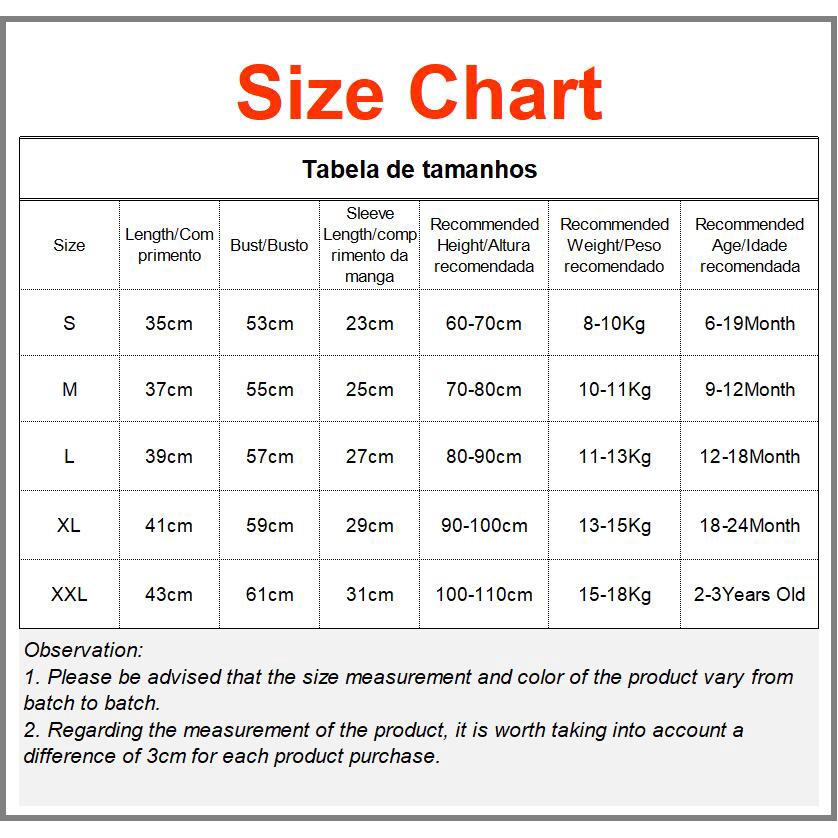 Size Chart

Tabela de tamanhos

| Size | Length/Comprimento | Bust/Busto | Sleeve Length/comprimento da manga | Recommended Height/Altura recomendada | Recommended Weight/Peso recomendado | Recommended Age/Idade recomendada |
|---|---|---|---|---|---|---|
| S | 35cm | 53cm | 23cm | 60-70cm | 8-10Kg | 6-19Month |
| M | 37cm | 55cm | 25cm | 70-80cm | 10-11Kg | 9-12Month |
| L | 39cm | 57cm | 27cm | 80-90cm | 11-13Kg | 12-18Month |
| XL | 41cm | 59cm | 29cm | 90-100cm | 13-15Kg | 18-24Month |
| XXL | 43cm | 61cm | 31cm | 100-110cm | 15-18Kg | 2-3Years Old |

Observation:
1. Please be advised that the size measurement and color of the product vary from batch to batch.
2. Regarding the measurement of the product, it is worth taking into account a difference of 3cm for each product purchase.